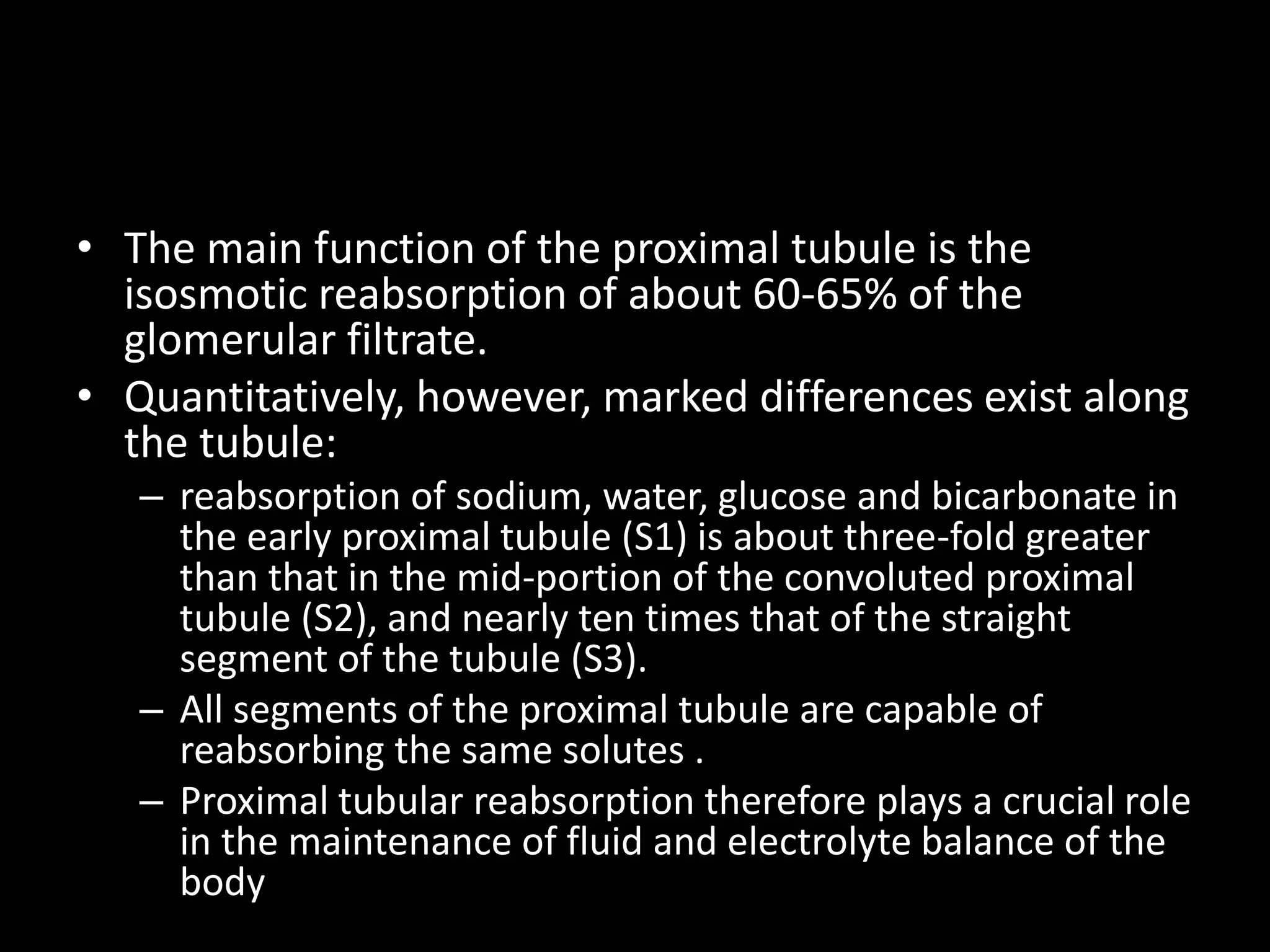 • The main function of the proximal tubule is the isosmotic reabsorption of about 60-65% of the glomerular filtrate.
• Quantitatively, however, marked differences exist along the tubule:
– reabsorption of sodium, water, glucose and bicarbonate in the early proximal tubule (S1) is about three-fold greater than that in the mid-portion of the convoluted proximal tubule (S2), and nearly ten times that of the straight segment of the tubule (S3).
– All segments of the proximal tubule are capable of reabsorbing the same solutes .
– Proximal tubular reabsorption therefore plays a crucial role in the maintenance of fluid and electrolyte balance of the body